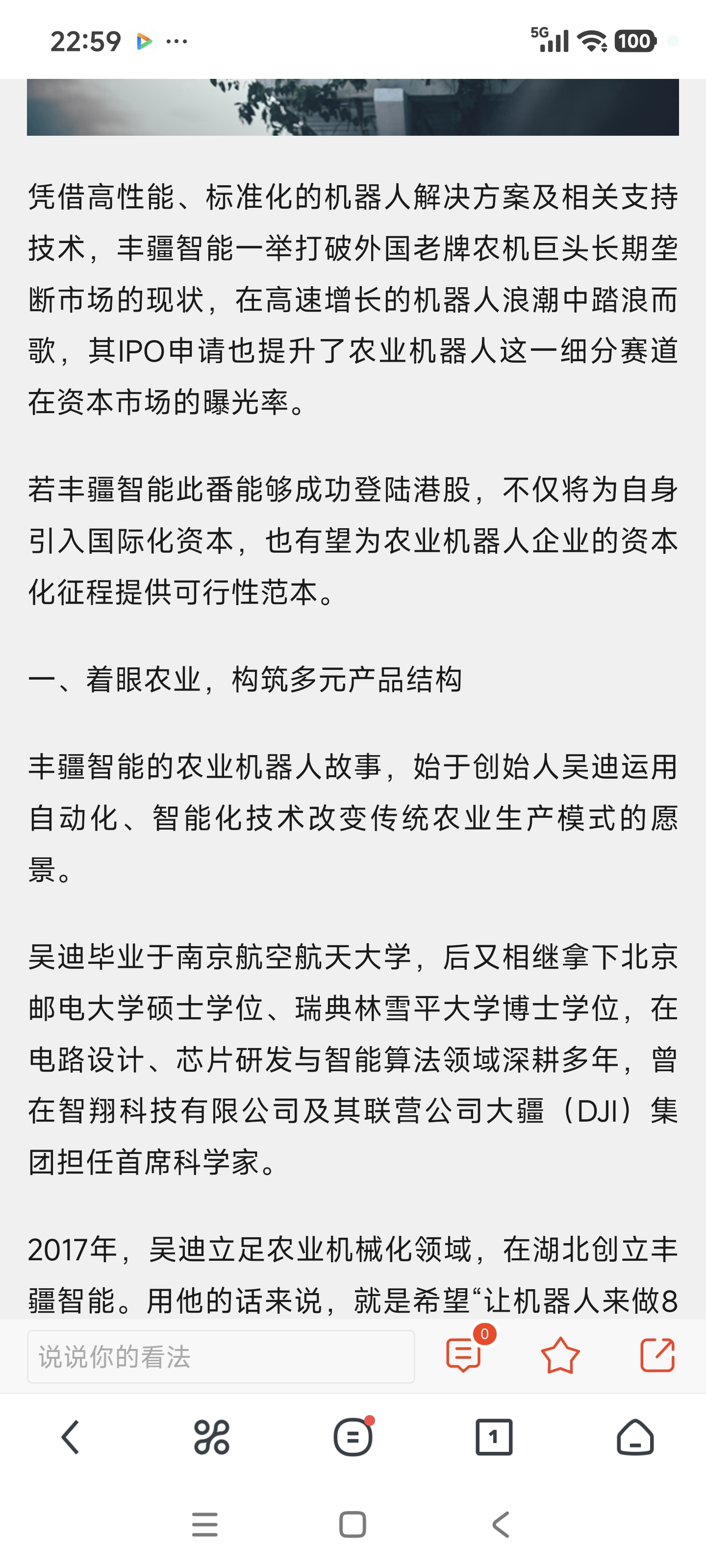 22:59 ··· 5G 100

凭借高性能、标准化的机器人解决方案及相关支持技术，丰疆智能一举打破外国老牌农机巨头长期垄断市场的现状，在高速增长的机器人浪潮中踏浪而歌，其IPO申请也提升了农业机器人这一细分赛道在资本市场的曝光率。

若丰疆智能此番能够成功登陆港股，不仅将为自身引入国际化资本，也有望为农业机器人企业的资本化征程提供可行性范本。

一、着眼农业，构筑多元产品结构

丰疆智能的农业机器人故事，始于创始人吴迪运用自动化、智能化技术改变传统农业生产模式的愿景。

吴迪毕业于南京航空航天大学，后又相继拿下北京邮电大学硕士学位、瑞典林雪平大学博士学位，在电路设计、芯片研发与智能算法领域深耕多年，曾在智翔科技有限公司及其联营公司大疆（DJI）集团担任首席科学家。

2017年，吴迪立足农业机械化领域，在湖北创立丰疆智能。用他的话来说，就是希望“让机器人来做8

说说你的看法

0

1